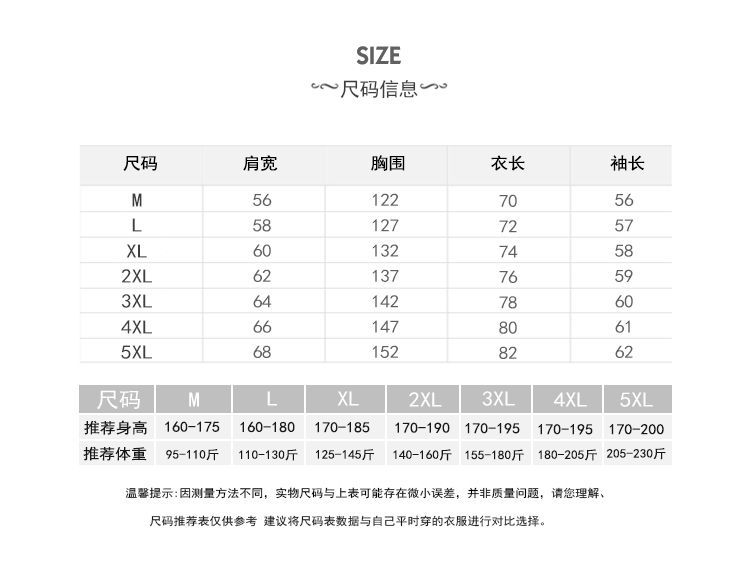 SIZE

尺码信息

| 尺码 | 肩宽 | 胸围 | 衣长 | 袖长 |
|---|---|---|---|---|
| M | 56 | 122 | 70 | 56 |
| L | 58 | 127 | 72 | 57 |
| XL | 60 | 132 | 74 | 58 |
| 2XL | 62 | 137 | 76 | 59 |
| 3XL | 64 | 142 | 78 | 60 |
| 4XL | 66 | 147 | 80 | 61 |
| 5XL | 68 | 152 | 82 | 62 |

| 尺码 | M | L | XL | 2XL | 3XL | 4XL | 5XL |
|---|---|---|---|---|---|---|---|
| 推荐身高 | 160-175 | 160-180 | 170-185 | 170-190 | 170-195 | 170-195 | 170-200 |
| 推荐体重 | 95-110斤 | 110-130斤 | 125-145斤 | 140-160斤 | 155-180斤 | 180-205斤 | 205-230斤 |

温馨提示：因测量方法不同，实物尺码与上表可能存在微小误差，并非质量问题，请您理解、

尺码推荐表仅供参考 建议将尺码表数据与自己平时穿的衣服进行对比选择。